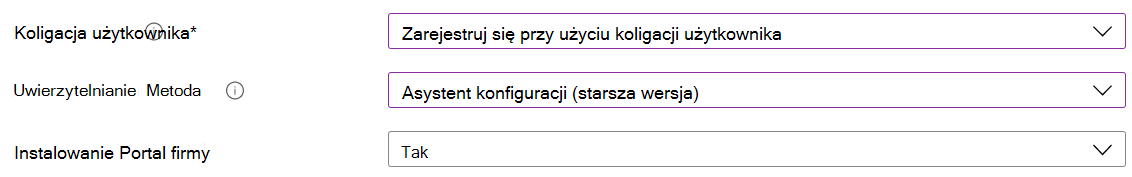 Koligacja użytkownika*

Zarejestruj się przy użyciu koligacji użytkownika

Uwierzytelnianie Metoda

Asystent konfiguracji (starsza wersja)

Instalowanie Portal firmy

Tak